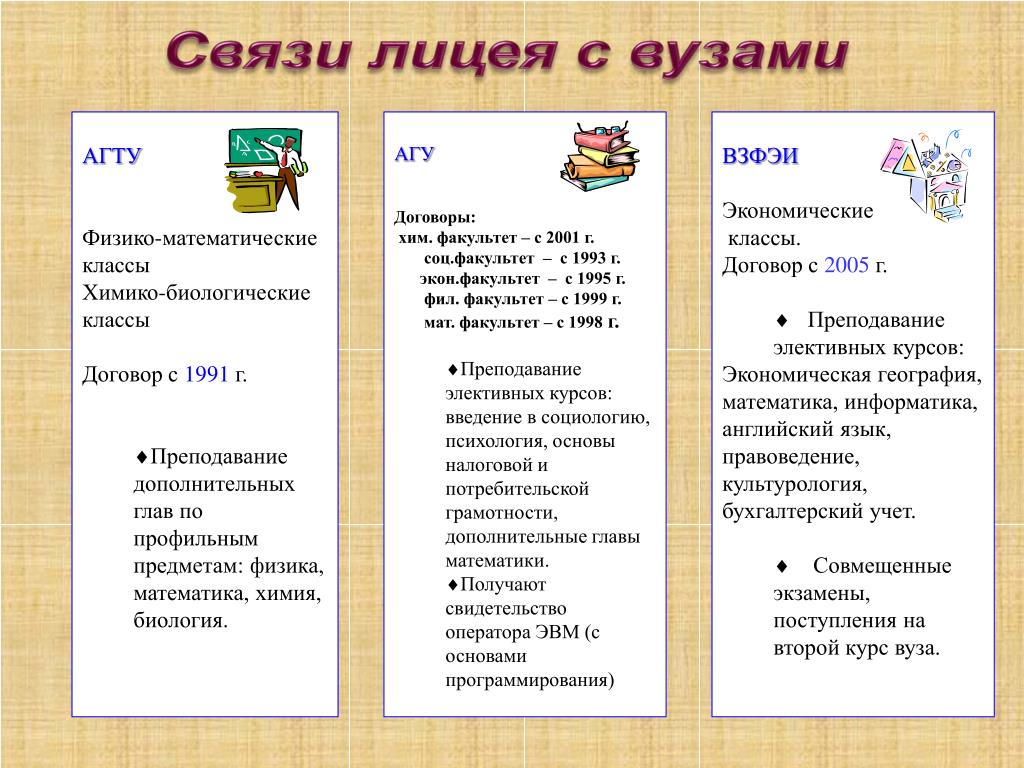 Связи лицея с вузами

АГТУ

Физико-математические классы
Химико-биологические классы

Договор с 1991 г.

♦Преподавание дополнительных глав по профильным предметам: физика, математика, химия, биология.

АГУ

Договоры:
хим. факультет – с 2001 г.
соц.факультет – с 1993 г.
экон.факультет – с 1995 г.
фил. факультет – с 1999 г.
мат. факультет – с 1998 г.

♦Преподавание элективных курсов: введение в социологию, психология, основы налоговой и потребительской грамотности, дополнительные главы математики.
♦Получают свидетельство оператора ЭВМ (с основами программирования)

ВЗФЭИ

Экономические классы.
Договор с 2005 г.

♦ Преподавание элективных курсов: Экономическая география, математика, информатика, английский язык, правоведение, культурология, бухгалтерский учет.

♦ Совмещенные экзамены, поступления на второй курс вуза.